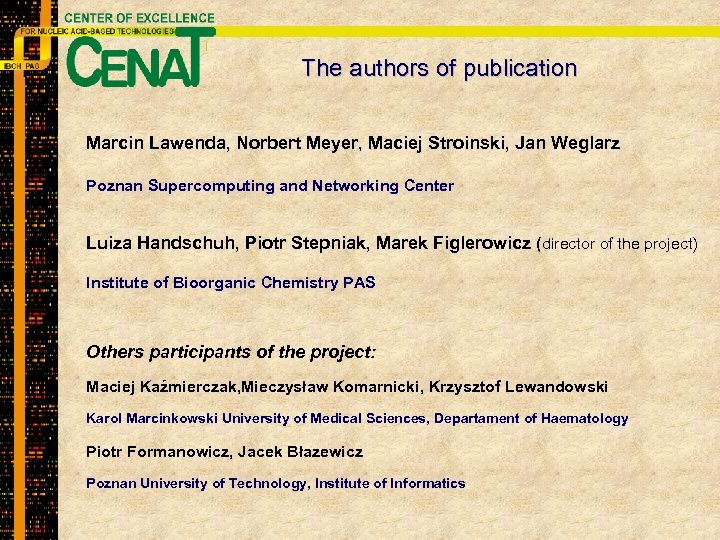 CENTER OF EXCELLENCE
FOR NUCLEIC ACID-BASED TECHNOLOGIES
IBCH PAS
CENAT

The authors of publication

Marcin Lawenda, Norbert Meyer, Maciej Stroinski, Jan Weglarz

Poznan Supercomputing and Networking Center

Luiza Handschuh, Piotr Stepniak, Marek Figlerowicz (director of the project)

Institute of Bioorganic Chemistry PAS

Others participants of the project:

Maciej Kaźmierczak,Mieczysław Komarnicki, Krzysztof Lewandowski

Karol Marcinkowski University of Medical Sciences, Departament of Haematology

Piotr Formanowicz, Jacek Błazewicz

Poznan University of Technology, Institute of Informatics